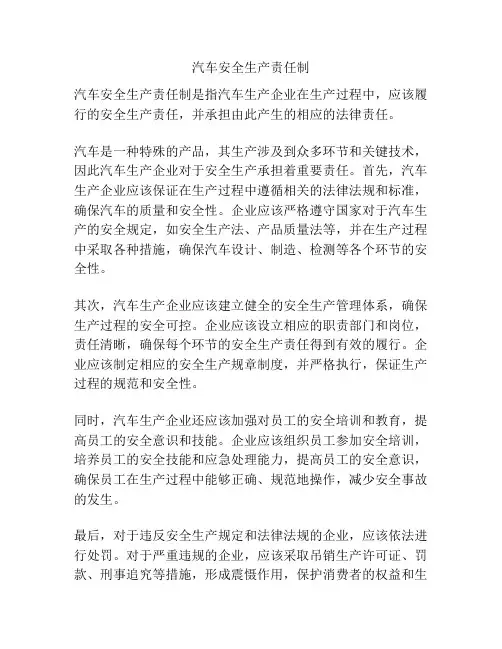 汽车安全生产责任制

汽车安全生产责任制是指汽车生产企业在生产过程中，应该履行的安全生产责任，并承担由此产生的相应的法律责任。

汽车是一种特殊的产品，其生产涉及到众多环节和关键技术，因此汽车生产企业对于安全生产承担着重要责任。首先，汽车生产企业应该保证在生产过程中遵循相关的法律法规和标准，确保汽车的质量和安全性。企业应该严格遵守国家对于汽车生产的安全规定，如安全生产法、产品质量法等，并在生产过程中采取各种措施，确保汽车设计、制造、检测等各个环节的安全性。

其次，汽车生产企业应该建立健全的安全生产管理体系，确保生产过程的安全可控。企业应该设立相应的职责部门和岗位，责任清晰，确保每个环节的安全生产责任得到有效的履行。企业应该制定相应的安全生产规章制度，并严格执行，保证生产过程的规范和安全性。

同时，汽车生产企业还应该加强对员工的安全培训和教育，提高员工的安全意识和技能。企业应该组织员工参加安全培训，培养员工的安全技能和应急处理能力，提高员工的安全意识，确保员工在生产过程中能够正确、规范地操作，减少安全事故的发生。

最后，对于违反安全生产规定和法律法规的企业，应该依法进行处罚。对于严重违规的企业，应该采取吊销生产许可证、罚款、刑事追究等措施，形成震慑作用，保护消费者的权益和生